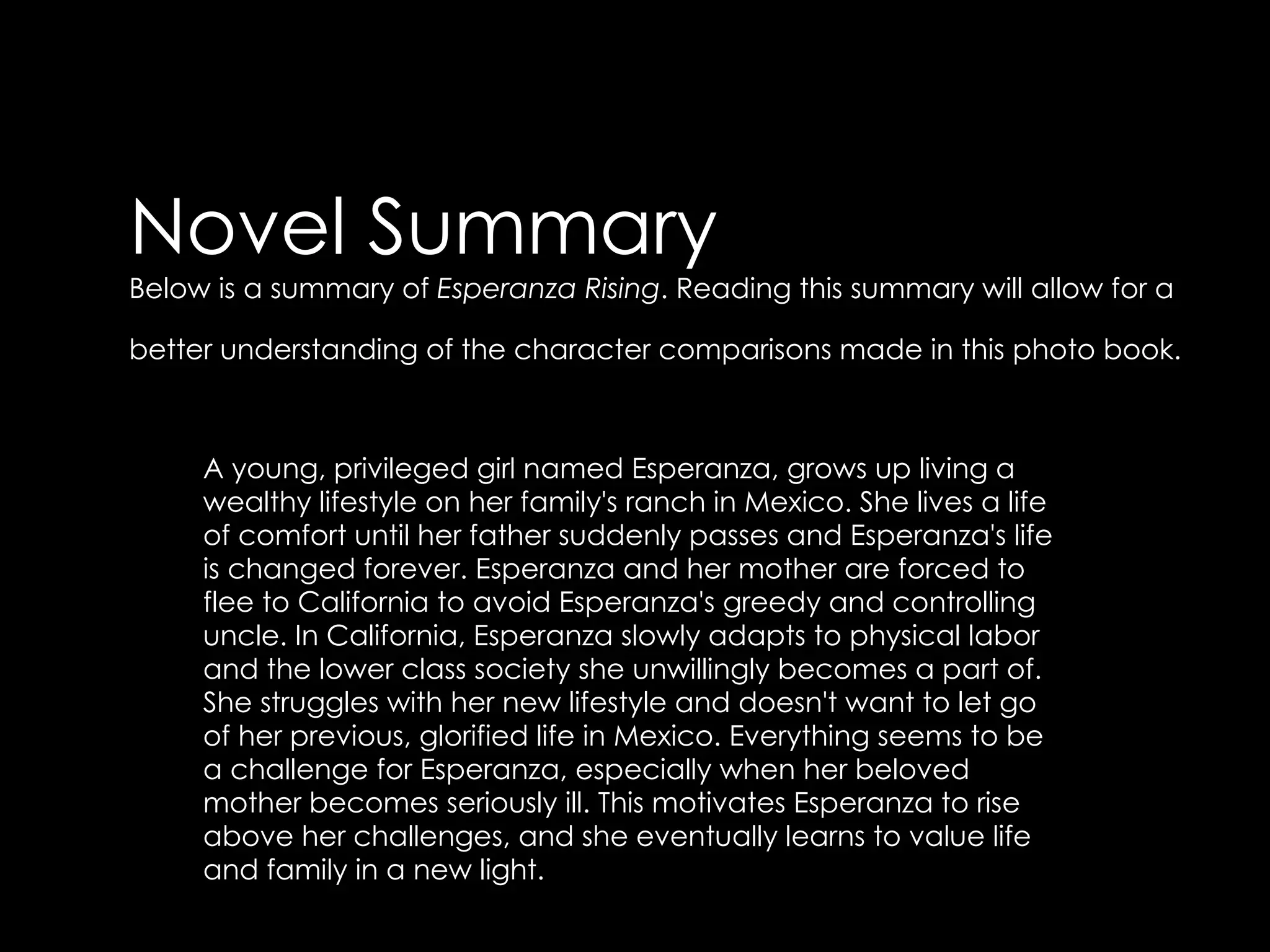 Novel Summary

Below is a summary of Esperanza Rising. Reading this summary will allow for a better understanding of the character comparisons made in this photo book.

A young, privileged girl named Esperanza, grows up living a wealthy lifestyle on her family's ranch in Mexico. She lives a life of comfort until her father suddenly passes and Esperanza's life is changed forever. Esperanza and her mother are forced to flee to California to avoid Esperanza's greedy and controlling uncle. In California, Esperanza slowly adapts to physical labor and the lower class society she unwillingly becomes a part of. She struggles with her new lifestyle and doesn't want to let go of her previous, glorified life in Mexico. Everything seems to be a challenge for Esperanza, especially when her beloved mother becomes seriously ill. This motivates Esperanza to rise above her challenges, and she eventually learns to value life and family in a new light.